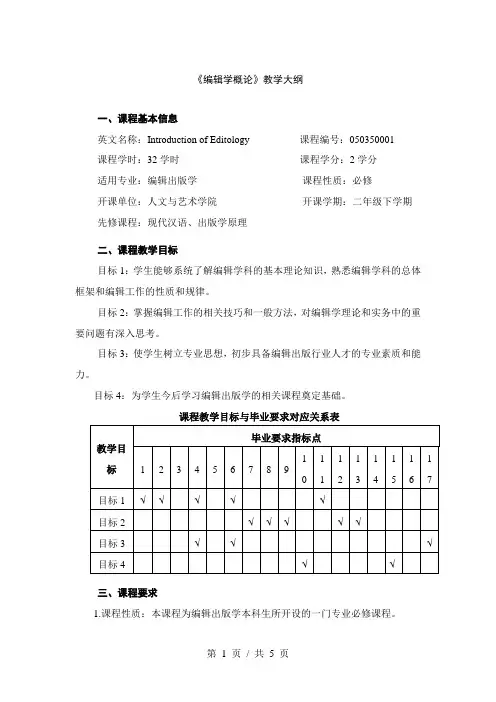 《编辑学概论》教学大纲

一、课程基本信息

英文名称：Introduction of Editology　　课程编号：050350001

课程学时：32 学时　　课程学分：2 学分

适用专业：编辑出版学　　课程性质：必修

开课单位：人文与艺术学院　　开课学期：二年级下学期

先修课程：现代汉语、出版学原理

二、课程教学目标

目标 1：学生能够系统了解编辑学科的基本理论知识，熟悉编辑学科的总体框架和编辑工作的性质和规律。

目标 2：掌握编辑工作的相关技巧和一般方法，对编辑学理论和实务中的重要问题有深入思考。

目标 3：使学生树立专业思想，初步具备编辑出版行业人才的专业素质和能力。

目标 4：为学生今后学习编辑出版学的相关课程奠定基础。

课程教学目标与毕业要求对应关系表

| 教学目标 | 毕业要求指标点 | | | | | | | | | | | | | | | | |
|---|---|---|---|---|---|---|---|---|---|---|---|---|---|---|---|---|---|
| | 1 | 2 | 3 | 4 | 5 | 6 | 7 | 8 | 9 | 10 | 11 | 12 | 13 | 14 | 15 | 16 | 17 |
| 目标 1 | √ | √ | | √ | | √ | | | | | √ | | | | | | |
| 目标 2 | | | | | | | √ | √ | √ | | | √ | √ | | | | |
| 目标 3 | | | | √ | | √ | | | | | | | | | | | √ |
| 目标 4 | | | | | | | | | | √ | | | | | √ | | |

三、课程要求

1.课程性质：本课程为编辑出版学本科生所开设的一门专业必修课程。

第 1 页 / 共 5 页